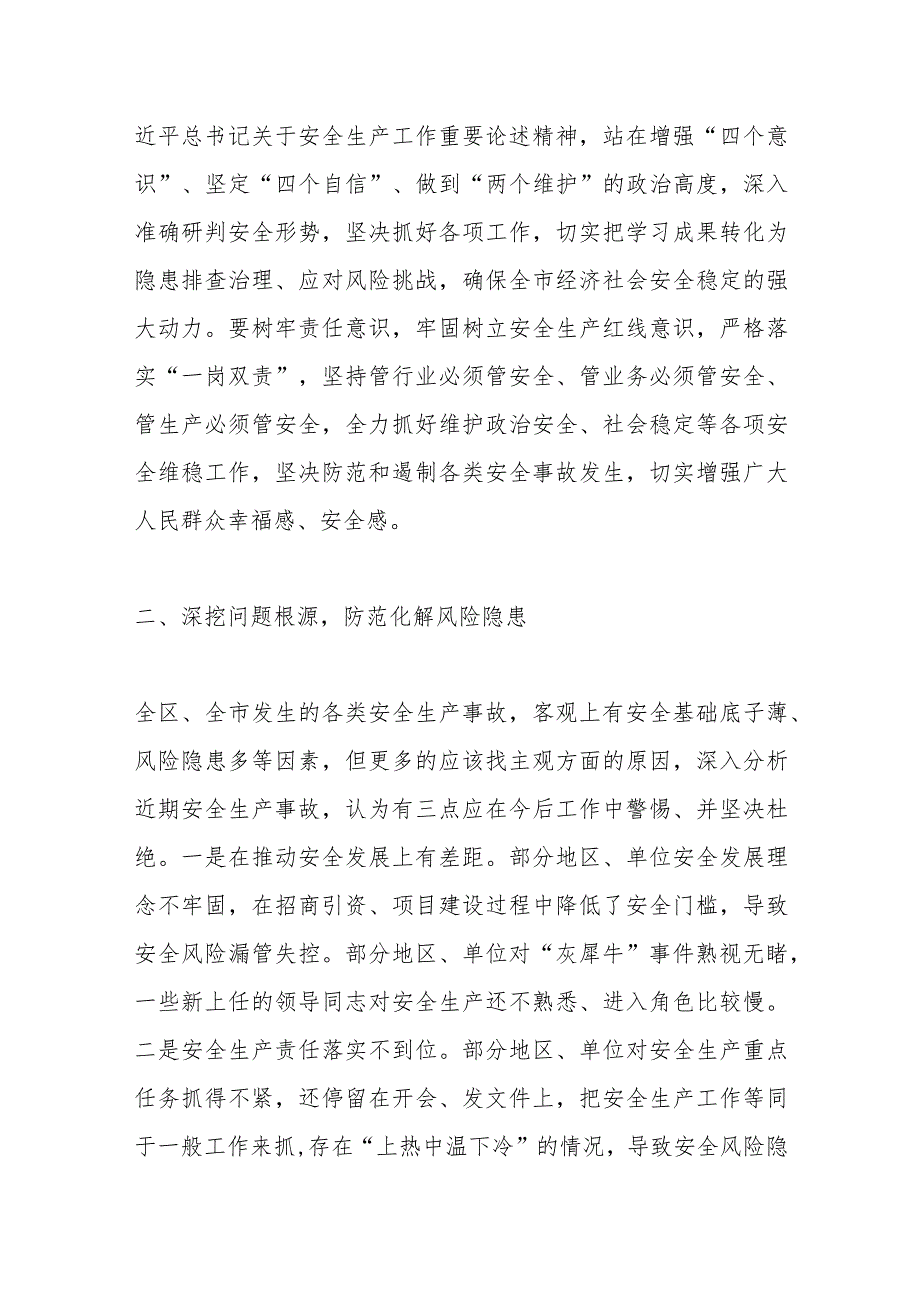 近平总书记关于安全生产工作重要论述精神，站在增强“四个意识”、坚定“四个自信”、做到“两个维护”的政治高度，深入准确研判安全形势，坚决抓好各项工作，切实把学习成果转化为隐患排查治理、应对风险挑战，确保全市经济社会安全稳定的强大动力。要树牢责任意识，牢固树立安全生产红线意识，严格落实“一岗双责”，坚持管行业必须管安全、管业务必须管安全、管生产必须管安全，全力抓好维护政治安全、社会稳定等各项安全维稳工作，坚决防范和遏制各类安全事故发生，切实增强广大人民群众幸福感、安全感。

二、深挖问题根源，防范化解风险隐患

全区、全市发生的各类安全生产事故，客观上有安全基础底子薄、风险隐患多等因素，但更多的应该找主观方面的原因，深入分析近期安全生产事故，认为有三点应在今后工作中警惕、并坚决杜绝。一是在推动安全发展上有差距。部分地区、单位安全发展理念不牢固，在招商引资、项目建设过程中降低了安全门槛，导致安全风险漏管失控。部分地区、单位对“灰犀牛”事件熟视无睹，一些新上任的领导同志对安全生产还不熟悉、进入角色比较慢。二是安全生产责任落实不到位。部分地区、单位对安全生产重点任务抓得不紧，还停留在开会、发文件上，把安全生产工作等同于一般工作来抓,存在“上热中温下冷”的情况，导致安全风险隐